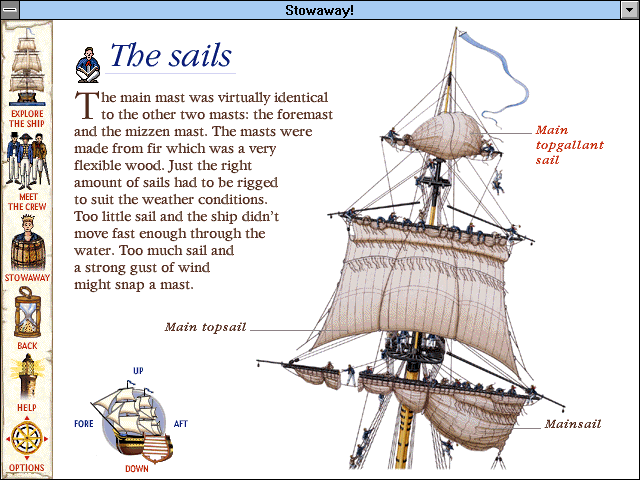 Stowaway!

EXPLORE THE SHIP

MEET THE CREW

STOWAWAY

BACK

HELP

OPTIONS

The sails

The main mast was virtually identical to the other two masts: the foremast and the mizzen mast. The masts were made from fir which was a very flexible wood. Just the right amount of sails had to be rigged to suit the weather conditions. Too little sail and the ship didn't move fast enough through the water. Too much sail and a strong gust of wind might snap a mast.

Main topgallant sail

Main topsail

Mainsail

UP

FORE

AFT

DOWN